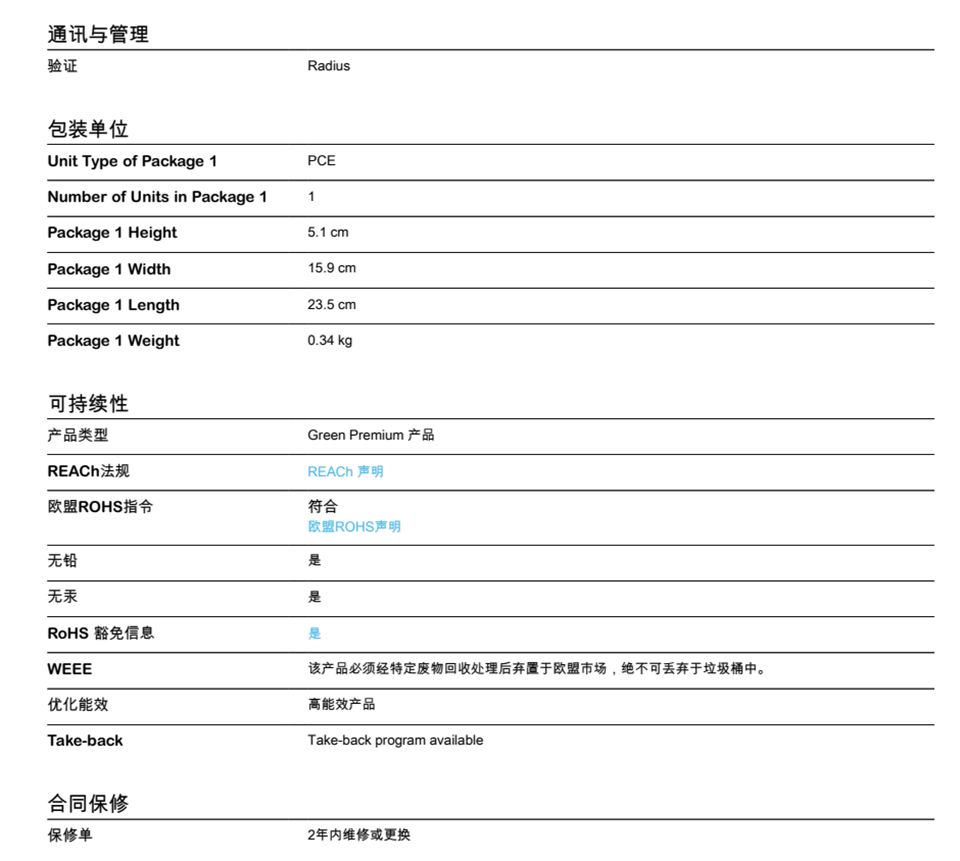 通讯与管理

| 验证 | Radius |
|---|---|

包装单位

| Unit Type of Package 1 | PCE |
|---|---|
| Number of Units in Package 1 | 1 |
| Package 1 Height | 5.1 cm |
| Package 1 Width | 15.9 cm |
| Package 1 Length | 23.5 cm |
| Package 1 Weight | 0.34 kg |

可持续性

| 产品类型 | Green Premium 产品 |
|---|---|
| REACh法规 | REACh 声明 |
| 欧盟ROHS指令 | 符合 欧盟ROHS声明 |
| 无铅 | 是 |
| 无汞 | 是 |
| RoHS 豁免信息 | 是 |
| WEEE | 该产品必须经特定废物回收处理后弃置于欧盟市场，绝不可丢弃于垃圾桶中。 |
| 优化能效 | 高能效产品 |
| Take-back | Take-back program available |

合同保修

| 保修单 | 2年内维修或更换 |
|---|---|